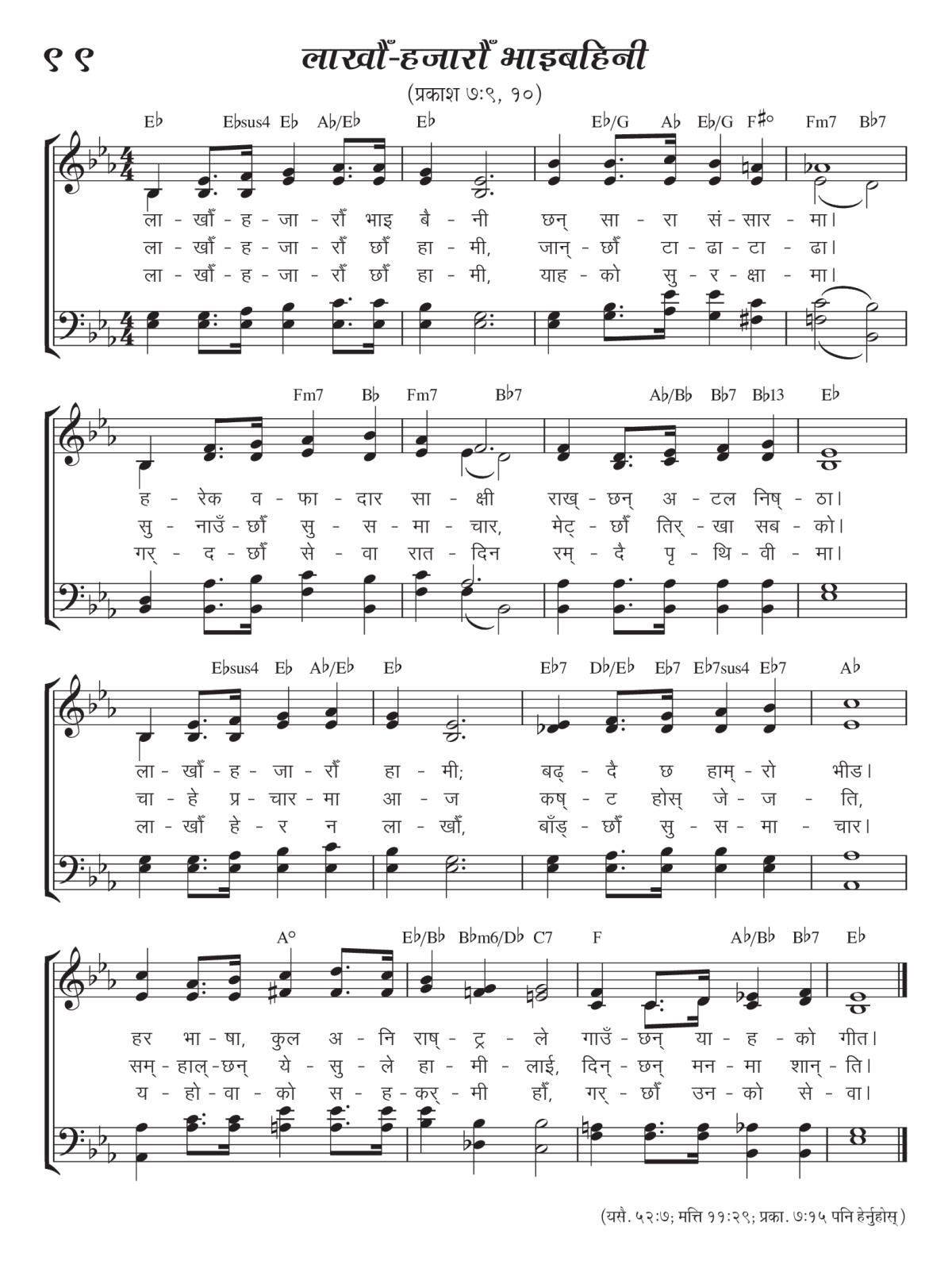 ९९

लाखौँ-हजारौँ भाइबहिनी

(प्रकाश ७:९, १०)

E♭ E♭sus4 E♭ A♭/E♭ E♭ E♭/G A♭ E♭/G F♯° Fm7 B♭7

ला - खौँ - ह - जा - रौँ भाइ बै - नी छन् सा - रा सं - सार - मा।
ला - खौँ - ह - जा - रौँ छौँ हा - मी, जान् - छौँ टा - ढा - टा - ढा।
ला - खौँ - ह - जा - रौँ छौँ हा - मी, याह - को सु - र - क्षा - मा।

Fm7 B♭ Fm7 B♭7 A♭/B♭ B♭7 B♭13 E♭

ह - रेक व - फा - दार सा - क्षी राख् - छन् अ - टल निष् - ठा।
सु - नाउँ - छौँ सु - स - मा - चार, मेट् - छौँ तिर् - खा सब - को।
गर् - द - छौँ से - वा रात - दिन रम् - दै पृ - थि - वी - मा।

E♭sus4 E♭ A♭/E♭ E♭ E♭7 D♭/E♭ E♭7 E♭7sus4 E♭7 A♭

ला - खौँ - ह - जा - रौँ हा - मी; बढ् - दै छ हाम् - रो भीड।
चा - हे प्र - चार - मा आ - ज कष् - ट होस् जे - ज - ति,
ला - खौँ हे - र न ला - खौँ, बाँड् - छौँ सु - स - मा - चार।

A° E♭/B♭ B♭m6/D♭ C7 F A♭/B♭ B♭7 E♭

हर भा - षा, कुल अ - नि राष् - ट्र - ले गाउँ - छन् या - ह - को गीत।
सम् - हाल् - छन् ये - सु - ले हा - मी - लाई, दिन् - छन् मन - मा शान् - ति।
य - हो - वा - को स - ह - कर् - मी हौँ, गर् - छौँ उन - को से - वा।

(यसै. ५२:७; मत्ति ११:२९; प्रका. ७:१५ पनि हेर्नुहोस्)